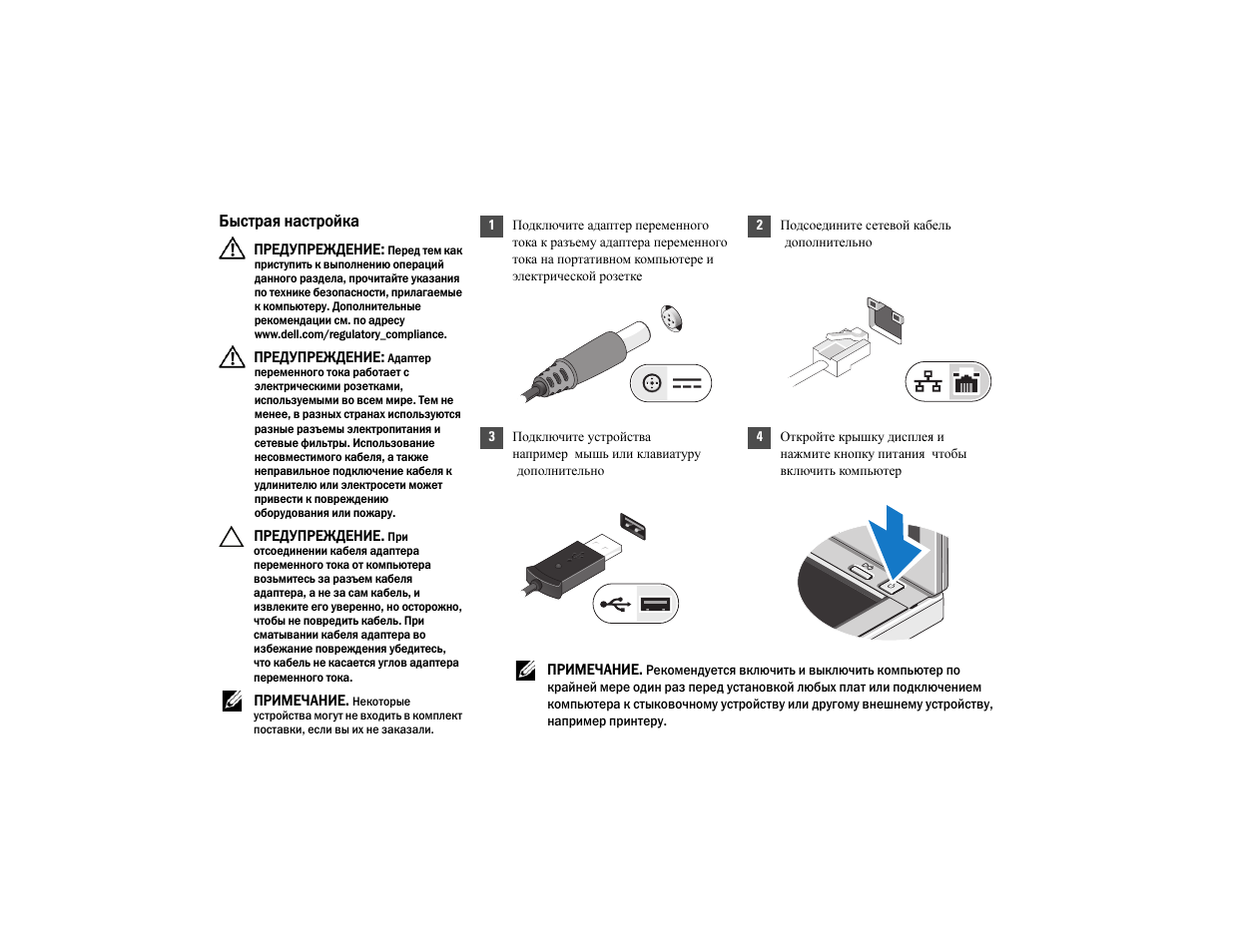 Быстрая настройка

ПРЕДУПРЕЖДЕНИЕ: Перед тем как приступить к выполнению операций данного раздела, прочитайте указания по технике безопасности, прилагаемые к компьютеру. Дополнительные рекомендации см. по адресу www.dell.com/regulatory_compliance.

ПРЕДУПРЕЖДЕНИЕ: Адаптер переменного тока работает с электрическими розетками, используемыми во всем мире. Тем не менее, в разных странах используются разные разъемы электропитания и сетевые фильтры. Использование несовместимого кабеля, а также неправильное подключение кабеля к удлинителю или электросети может привести к повреждению оборудования или пожару.

ПРЕДУПРЕЖДЕНИЕ. При отсоединении кабеля адаптера переменного тока от компьютера возьмитесь за разъем кабеля адаптера, а не за сам кабель, и извлеките его уверенно, но осторожно, чтобы не повредить кабель. При сматывании кабеля адаптера во избежание повреждения убедитесь, что кабель не касается углов адаптера переменного тока.

ПРИМЕЧАНИЕ. Некоторые устройства могут не входить в комплект поставки, если вы их не заказали.

1 Подключите адаптер переменного тока к разъему адаптера переменного тока на портативном компьютере и электрической розетке

2 Подсоедините сетевой кабель дополнительно

3 Подключите устройства например мышь или клавиатуру дополнительно

4 Откройте крышку дисплея и нажмите кнопку питания чтобы включить компьютер

ПРИМЕЧАНИЕ. Рекомендуется включить и выключить компьютер по крайней мере один раз перед установкой любых плат или подключением компьютера к стыковочному устройству или другому внешнему устройству, например принтеру.